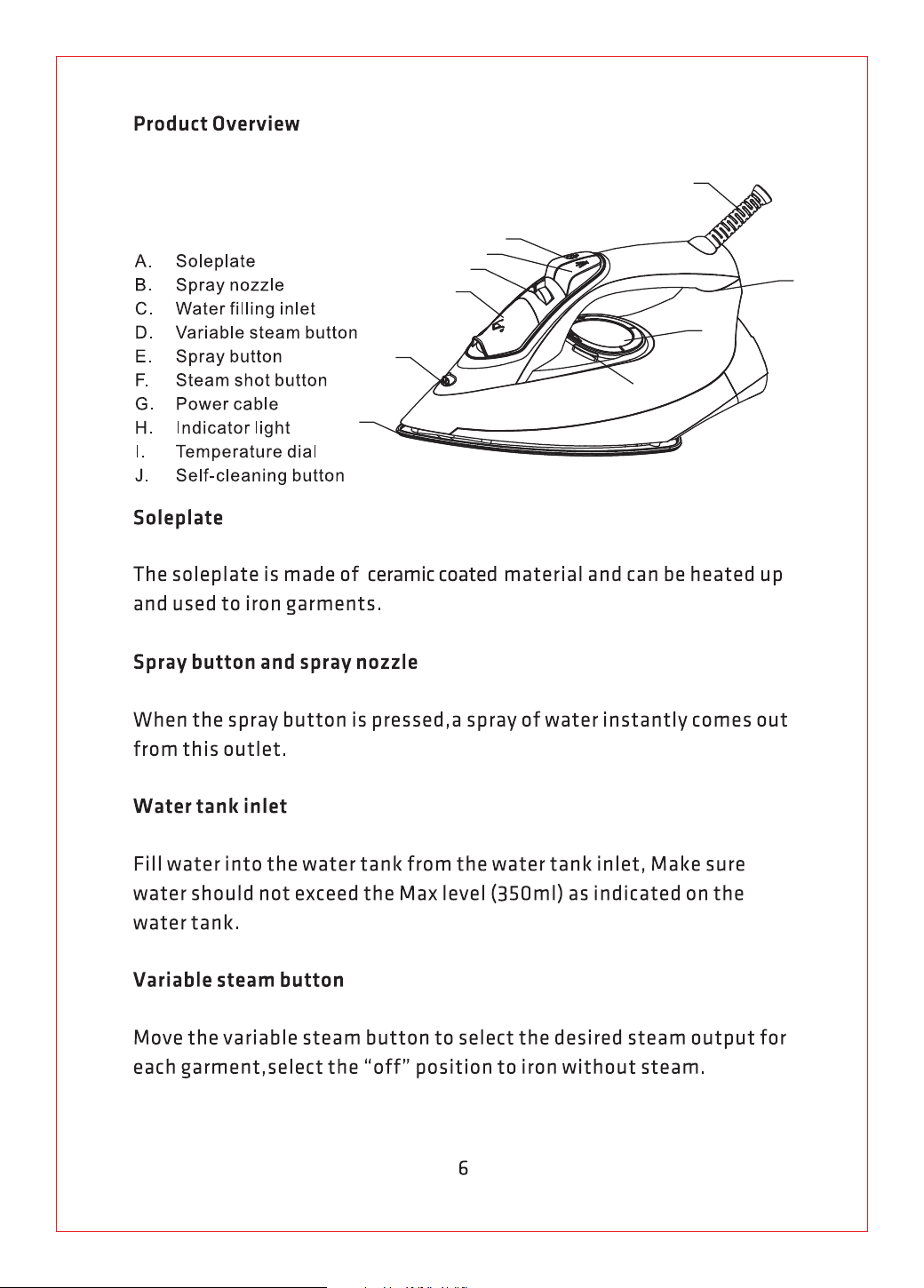 Product Overview

A. Soleplate
B. Spray nozzle
C. Water filling inlet
D. Variable steam button
E. Spray button
F. Steam shot button
G. Power cable
H. Indicator light
I. Temperature dial
J. Self-cleaning button

Soleplate

The soleplate is made of ceramic coated material and can be heated up and used to iron garments.

Spray button and spray nozzle

When the spray button is pressed,a spray of water instantly comes out from this outlet.

Water tank inlet

Fill water into the water tank from the water tank inlet, Make sure water should not exceed the Max level (350ml) as indicated on the water tank.

Variable steam button

Move the variable steam button to select the desired steam output for each garment,select the "off" position to iron without steam.

6